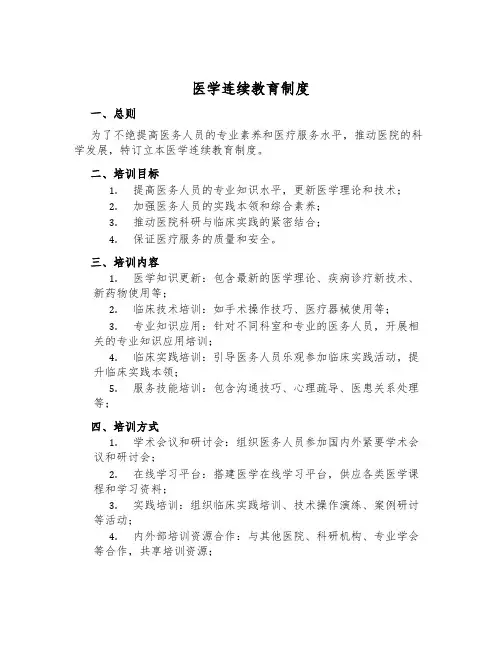 医学连续教育制度

一、总则

为了不绝提高医务人员的专业素养和医疗服务水平，推动医院的科学发展，特订立本医学连续教育制度。

二、培训目标

1. 提高医务人员的专业知识水平，更新医学理论和技术；

2. 加强医务人员的实践本领和综合素养；

3. 推动医院科研与临床实践的紧密结合；

4. 保证医疗服务的质量和安全。

三、培训内容

1. 医学知识更新：包含最新的医学理论、疾病诊疗新技术、新药物使用等；

2. 临床技术培训：如手术操作技巧、医疗器械使用等；

3. 专业知识应用：针对不同科室和专业的医务人员，开展相关的专业知识应用培训；

4. 临床实践培训：引导医务人员乐观参加临床实践活动，提升临床实践本领；

5. 服务技能培训：包含沟通技巧、心理疏导、医患关系处理等；

四、培训方式

1. 学术会议和研讨会：组织医务人员参加国内外紧要学术会议和研讨会；

2. 在线学习平台：搭建医学在线学习平台，供应各类医学课程和学习资料；

3. 实践培训：组织临床实践培训、技术操作演练、案例研讨等活动；

4. 内外部培训资源合作：与其他医院、科研机构、专业学会等合作，共享培训资源；